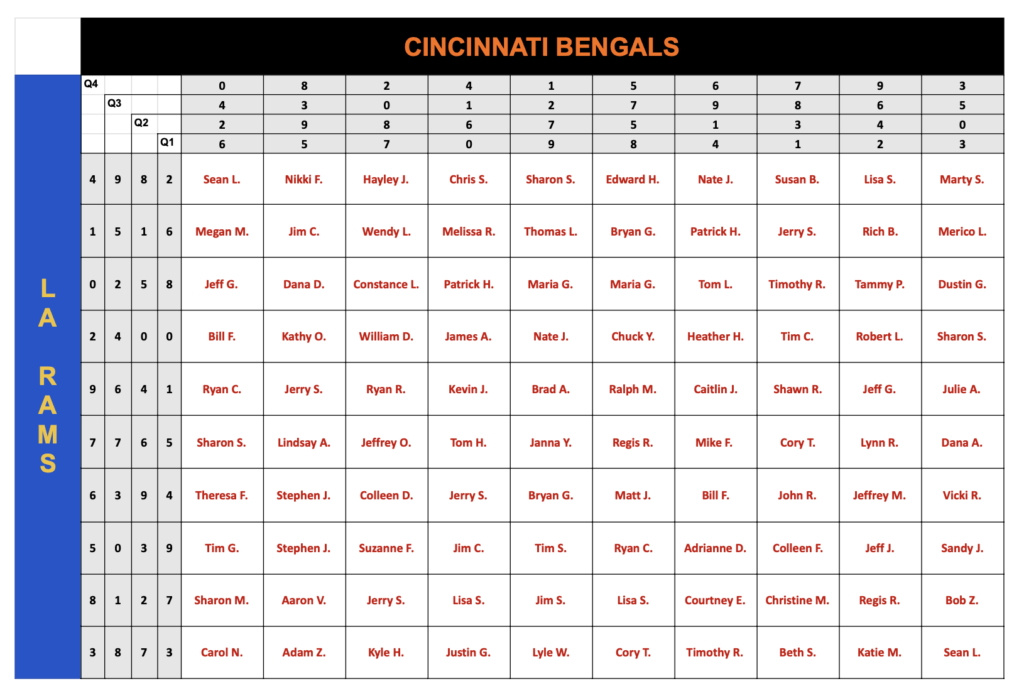 CINCINNATI BENGALS

LA RAMS

| Q4 | | | | 0 | 8 | 2 | 4 | 1 | 5 | 6 | 7 | 9 | 3 |
|---|---|---|---|---|---|---|---|---|---|---|---|---|---|
| | Q3 | | | 4 | 3 | 0 | 1 | 2 | 7 | 9 | 8 | 6 | 5 |
| | | Q2 | | 2 | 9 | 8 | 6 | 7 | 5 | 1 | 3 | 4 | 0 |
| | | | Q1 | 6 | 5 | 7 | 0 | 9 | 8 | 4 | 1 | 2 | 3 |
| 4 | 9 | 8 | 2 | Sean L. | Nikki F. | Hayley J. | Chris S. | Sharon S. | Edward H. | Nate J. | Susan B. | Lisa S. | Marty S. |
| 1 | 5 | 1 | 6 | Megan M. | Jim C. | Wendy L. | Melissa R. | Thomas L. | Bryan G. | Patrick H. | Jerry S. | Rich B. | Merico L. |
| 0 | 2 | 5 | 8 | Jeff G. | Dana D. | Constance L. | Patrick H. | Maria G. | Maria G. | Tom L. | Timothy R. | Tammy P. | Dustin G. |
| 2 | 4 | 0 | 0 | Bill F. | Kathy O. | William D. | James A. | Nate J. | Chuck Y. | Heather H. | Tim C. | Robert L. | Sharon S. |
| 9 | 6 | 4 | 1 | Ryan C. | Jerry S. | Ryan R. | Kevin J. | Brad A. | Ralph M. | Caitlin J. | Shawn R. | Jeff G. | Julie A. |
| 7 | 7 | 6 | 5 | Sharon S. | Lindsay A. | Jeffrey O. | Tom H. | Janna Y. | Regis R. | Mike F. | Cory T. | Lynn R. | Dana A. |
| 6 | 3 | 9 | 4 | Theresa F. | Stephen J. | Colleen D. | Jerry S. | Bryan G. | Matt J. | Bill F. | John R. | Jeffrey M. | Vicki R. |
| 5 | 0 | 3 | 9 | Tim G. | Stephen J. | Suzanne F. | Jim C. | Tim S. | Ryan C. | Adrianne D. | Colleen F. | Jeff J. | Sandy J. |
| 8 | 1 | 2 | 7 | Sharon M. | Aaron V. | Jerry S. | Lisa S. | Jim S. | Lisa S. | Courtney E. | Christine M. | Regis R. | Bob Z. |
| 3 | 8 | 7 | 3 | Carol N. | Adam Z. | Kyle H. | Justin G. | Lyle W. | Cory T. | Timothy R. | Beth S. | Katie M. | Sean L. |